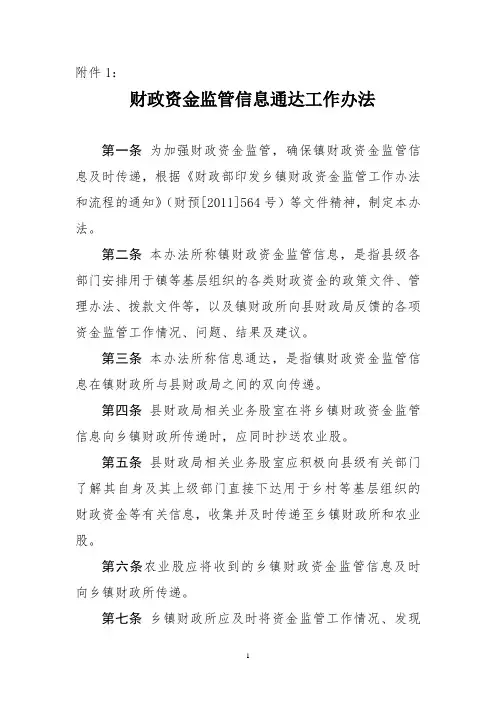 附件 1：

财政资金监管信息通达工作办法

第一条 为加强财政资金监管，确保镇财政资金监管信息及时传递，根据《财政部印发乡镇财政资金监管工作办法和流程的通知》（财预[2011]564 号）等文件精神，制定本办法。

第二条 本办法所称镇财政资金监管信息，是指县级各部门安排用于镇等基层组织的各类财政资金的政策文件、管理办法、拨款文件等，以及镇财政所向县财政局反馈的各项资金监管工作情况、问题、结果及建议。

第三条 本办法所称信息通达，是指镇财政资金监管信息在镇财政所与县财政局之间的双向传递。

第四条 县财政局相关业务股室在将乡镇财政资金监管信息向乡镇财政所传递时，应同时抄送农业股。

第五条 县财政局相关业务股室应积极向县级有关部门了解其自身及其上级部门直接下达用于乡村等基层组织的财政资金等有关信息，收集并及时传递至乡镇财政所和农业股。

第六条农业股应将收到的乡镇财政资金监管信息及时向乡镇财政所传递。

第七条 乡镇财政所应及时将资金监管工作情况、发现

1